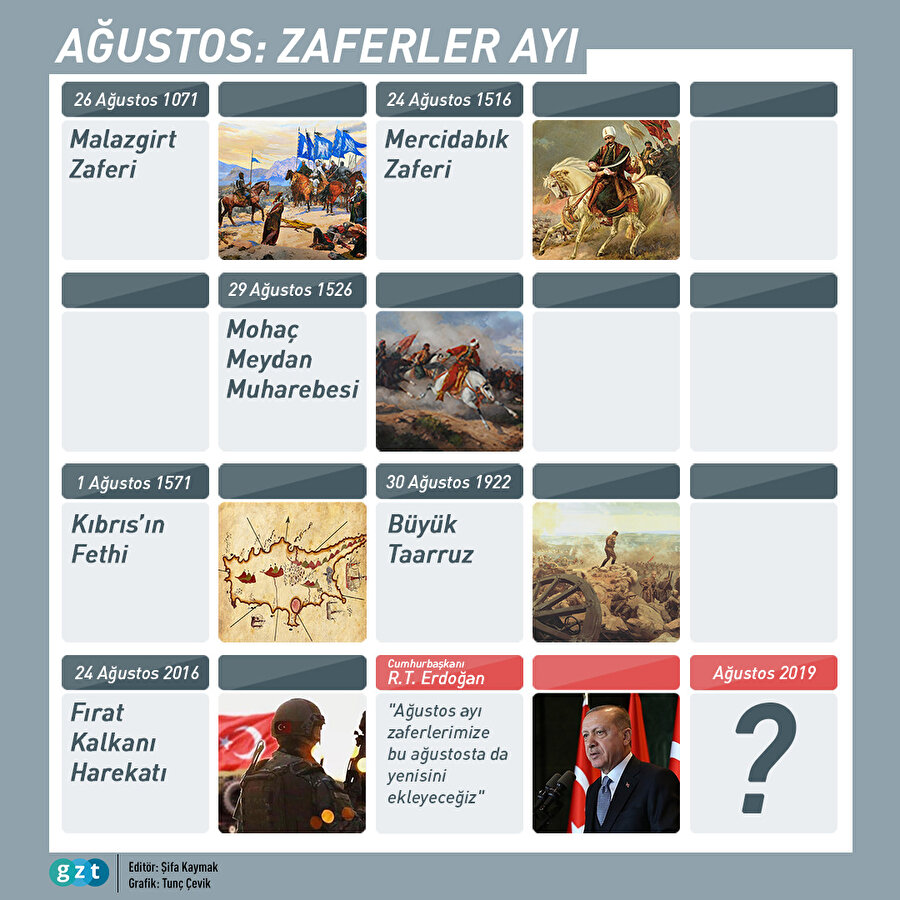 AĞUSTOS: ZAFERLER AYI

26 Ağustos 1071
Malazgirt Zaferi

24 Ağustos 1516
Mercidabık Zaferi

29 Ağustos 1526
Mohaç Meydan Muharebesi

1 Ağustos 1571
Kıbrıs'ın Fethi

30 Ağustos 1922
Büyük Taarruz

24 Ağustos 2016
Fırat Kalkanı Harekatı

Cumhurbaşkanı
R.T. Erdoğan
"Ağustos ayı zaferlerimize bu ağustosta da yenisini ekleyeceğiz"

Ağustos 2019
?

gzt
Editör: Şifa Kaymak
Grafik: Tunç Çevik